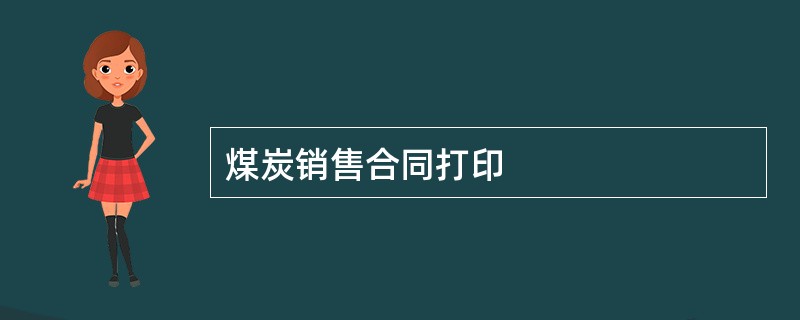 煤炭销售合同打印